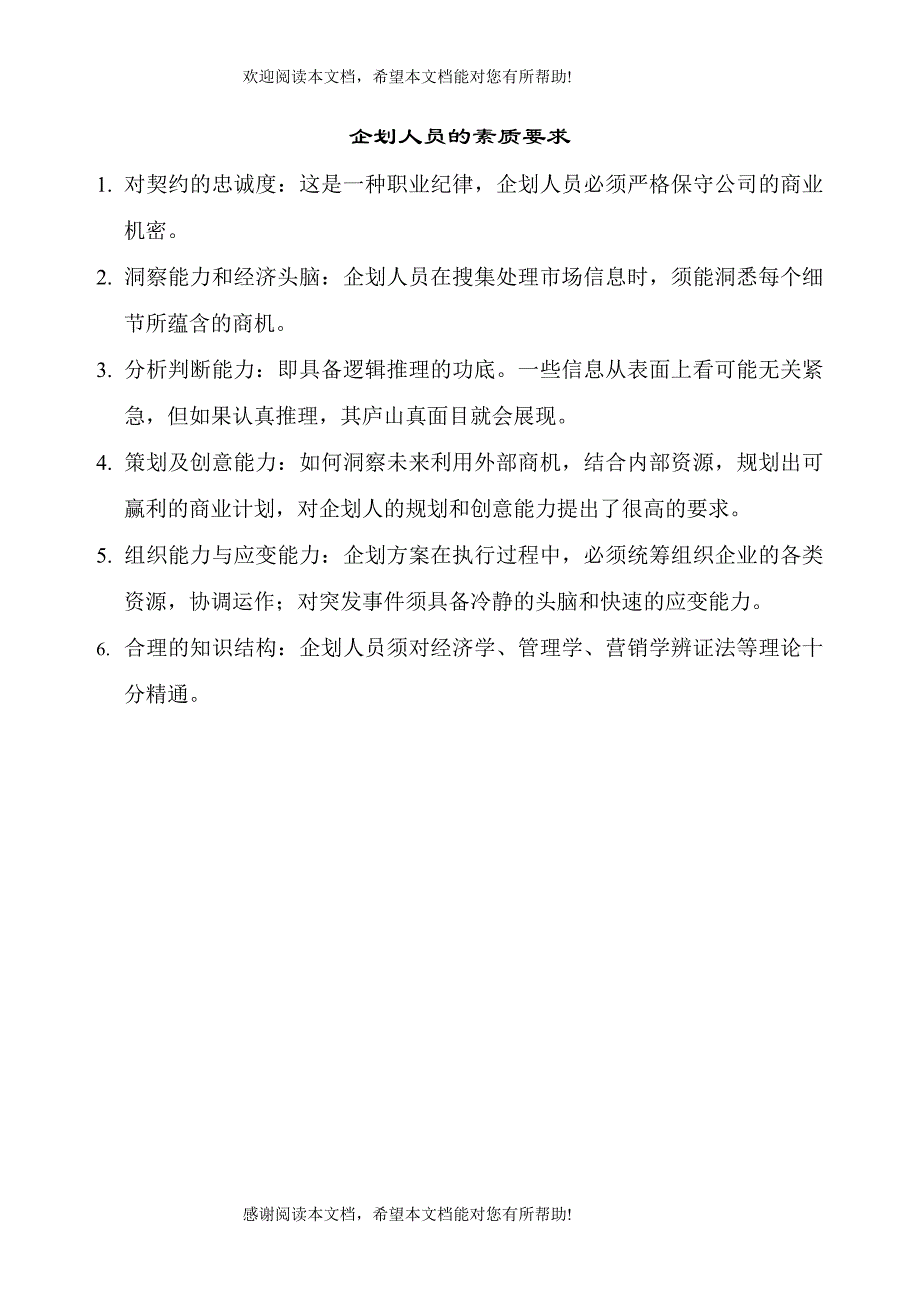 欢迎阅读本文档，希望本文档能对您有所帮助!

企划人员的素质要求

1. 对契约的忠诚度：这是一种职业纪律，企划人员必须严格保守公司的商业机密。

2. 洞察能力和经济头脑：企划人员在搜集处理市场信息时，须能洞悉每个细节所蕴含的商机。

3. 分析判断能力：即具备逻辑推理的功底。一些信息从表面上看可能无关紧急，但如果认真推理，其庐山真面目就会展现。

4. 策划及创意能力：如何洞察未来利用外部商机，结合内部资源，规划出可赢利的商业计划，对企划人的规划和创意能力提出了很高的要求。

5. 组织能力与应变能力：企划方案在执行过程中，必须统筹组织企业的各类资源，协调运作；对突发事件须具备冷静的头脑和快速的应变能力。

6. 合理的知识结构：企划人员须对经济学、管理学、营销学辨证法等理论十分精通。

感谢阅读本文档，希望本文档能对您有所帮助!